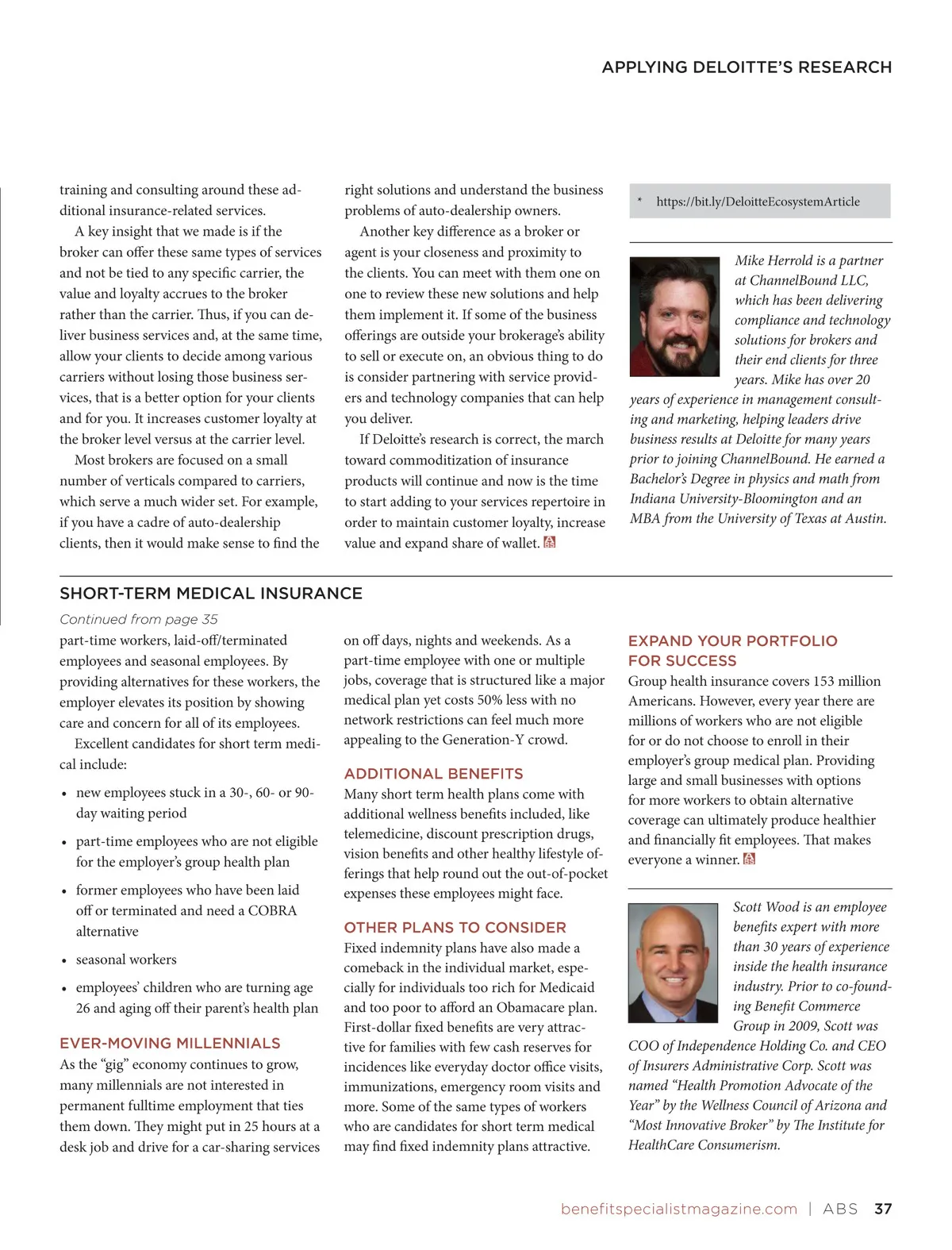 APPLYING DELOITTE'S RESEARCH

training and consulting around these additional insurance-related services.

A key insight that we made is if the broker can offer these same types of services and not be tied to any specific carrier, the value and loyalty accrues to the broker rather than the carrier. Thus, if you can deliver business services and, at the same time, allow your clients to decide among various carriers without losing those business services, that is a better option for your clients and for you. It increases customer loyalty at the broker level versus at the carrier level.

Most brokers are focused on a small number of verticals compared to carriers, which serve a much wider set. For example, if you have a cadre of auto-dealership clients, then it would make sense to find the right solutions and understand the business problems of auto-dealership owners.

Another key difference as a broker or agent is your closeness and proximity to the clients. You can meet with them one on one to review these new solutions and help them implement it. If some of the business offerings are outside your brokerage's ability to sell or execute on, an obvious thing to do is consider partnering with service providers and technology companies that can help you deliver.

If Deloitte's research is correct, the march toward commoditization of insurance products will continue and now is the time to start adding to your services repertoire in order to maintain customer loyalty, increase value and expand share of wallet.

* https://bit.ly/DeloitteEcosystemArticle

Mike Herrold is a partner at ChannelBound LLC, which has been delivering compliance and technology solutions for brokers and their end clients for three years. Mike has over 20 years of experience in management consulting and marketing, helping leaders drive business results at Deloitte for many years prior to joining ChannelBound. He earned a Bachelor's Degree in physics and math from Indiana University-Bloomington and an MBA from the University of Texas at Austin.

SHORT-TERM MEDICAL INSURANCE

Continued from page 35

part-time workers, laid-off/terminated employees and seasonal employees. By providing alternatives for these workers, the employer elevates its position by showing care and concern for all of its employees.

Excellent candidates for short term medical include:

• new employees stuck in a 30-, 60- or 90-day waiting period
• part-time employees who are not eligible for the employer's group health plan
• former employees who have been laid off or terminated and need a COBRA alternative
• seasonal workers
• employees' children who are turning age 26 and aging off their parent's health plan

EVER-MOVING MILLENNIALS

As the "gig" economy continues to grow, many millennials are not interested in permanent fulltime employment that ties them down. They might put in 25 hours at a desk job and drive for a car-sharing services on off days, nights and weekends. As a part-time employee with one or multiple jobs, coverage that is structured like a major medical plan yet costs 50% less with no network restrictions can feel much more appealing to the Generation-Y crowd.

ADDITIONAL BENEFITS

Many short term health plans come with additional wellness benefits included, like telemedicine, discount prescription drugs, vision benefits and other healthy lifestyle offerings that help round out the out-of-pocket expenses these employees might face.

OTHER PLANS TO CONSIDER

Fixed indemnity plans have also made a comeback in the individual market, especially for individuals too rich for Medicaid and too poor to afford an Obamacare plan. First-dollar fixed benefits are very attractive for families with few cash reserves for incidences like everyday doctor office visits, immunizations, emergency room visits and more. Some of the same types of workers who are candidates for short term medical may find fixed indemnity plans attractive.

EXPAND YOUR PORTFOLIO FOR SUCCESS

Group health insurance covers 153 million Americans. However, every year there are millions of workers who are not eligible for or do not choose to enroll in their employer's group medical plan. Providing large and small businesses with options for more workers to obtain alternative coverage can ultimately produce healthier and financially fit employees. That makes everyone a winner.

Scott Wood is an employee benefits expert with more than 30 years of experience inside the health insurance industry. Prior to co-founding Benefit Commerce Group in 2009, Scott was COO of Independence Holding Co. and CEO of Insurers Administrative Corp. Scott was named "Health Promotion Advocate of the Year" by the Wellness Council of Arizona and "Most Innovative Broker" by The Institute for HealthCare Consumerism.

benefitspecialistmagazine.com | ABS 37